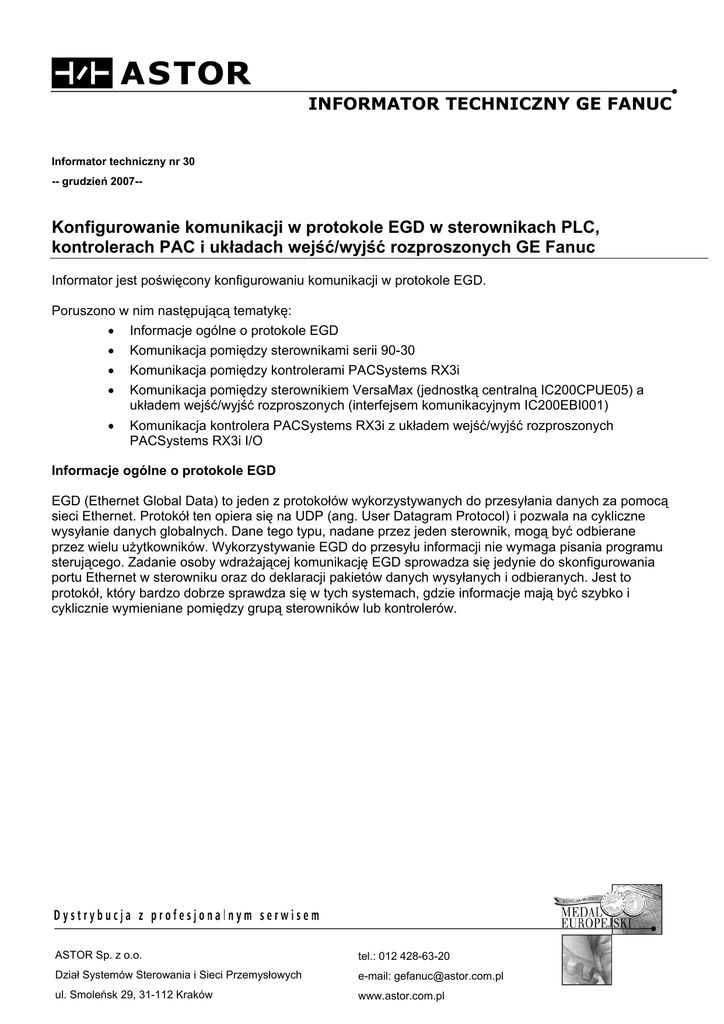 ASTOR

INFORMATOR TECHNICZNY GE FANUC

Informator techniczny nr 30

-- grudzień 2007--

Konfigurowanie komunikacji w protokole EGD w sterownikach PLC, kontrolerach PAC i układach wejść/wyjść rozproszonych GE Fanuc

Informator jest poświęcony konfigurowaniu komunikacji w protokole EGD.

Poruszono w nim następującą tematykę:
• Informacje ogólne o protokole EGD
• Komunikacja pomiędzy sterownikami serii 90-30
• Komunikacja pomiędzy kontrolerami PACSystems RX3i
• Komunikacja pomiędzy sterownikiem VersaMax (jednostką centralną IC200CPUE05) a układem wejść/wyjść rozproszonych (interfejsem komunikacyjnym IC200EBI001)
• Komunikacja kontrolera PACSystems RX3i z układem wejść/wyjść rozproszonych PACSystems RX3i I/O

Informacje ogólne o protokole EGD

EGD (Ethernet Global Data) to jeden z protokołów wykorzystywanych do przesyłania danych za pomocą sieci Ethernet. Protokół ten opiera się na UDP (ang. User Datagram Protocol) i pozwala na cykliczne wysyłanie danych globalnych. Dane tego typu, nadane przez jeden sterownik, mogą być odbierane przez wielu użytkowników. Wykorzystywanie EGD do przesyłu informacji nie wymaga pisania programu sterującego. Zadanie osoby wdrażającej komunikację EGD sprowadza się jedynie do skonfigurowania portu Ethernet w sterowniku oraz do deklaracji pakietów danych wysyłanych i odbieranych. Jest to protokół, który bardzo dobrze sprawdza się w tych systemach, gdzie informacje mają być szybko i cyklicznie wymieniane pomiędzy grupą sterowników lub kontrolerów.

Dystrybucja z profesjonalnym serwisem

MEDAL EUROPEJSKI

ASTOR Sp. z o.o.
Dział Systemów Sterowania i Sieci Przemysłowych
ul. Smoleńsk 29, 31-112 Kraków

tel.: 012 428-63-20
e-mail: gefanuc@astor.com.pl
www.astor.com.pl